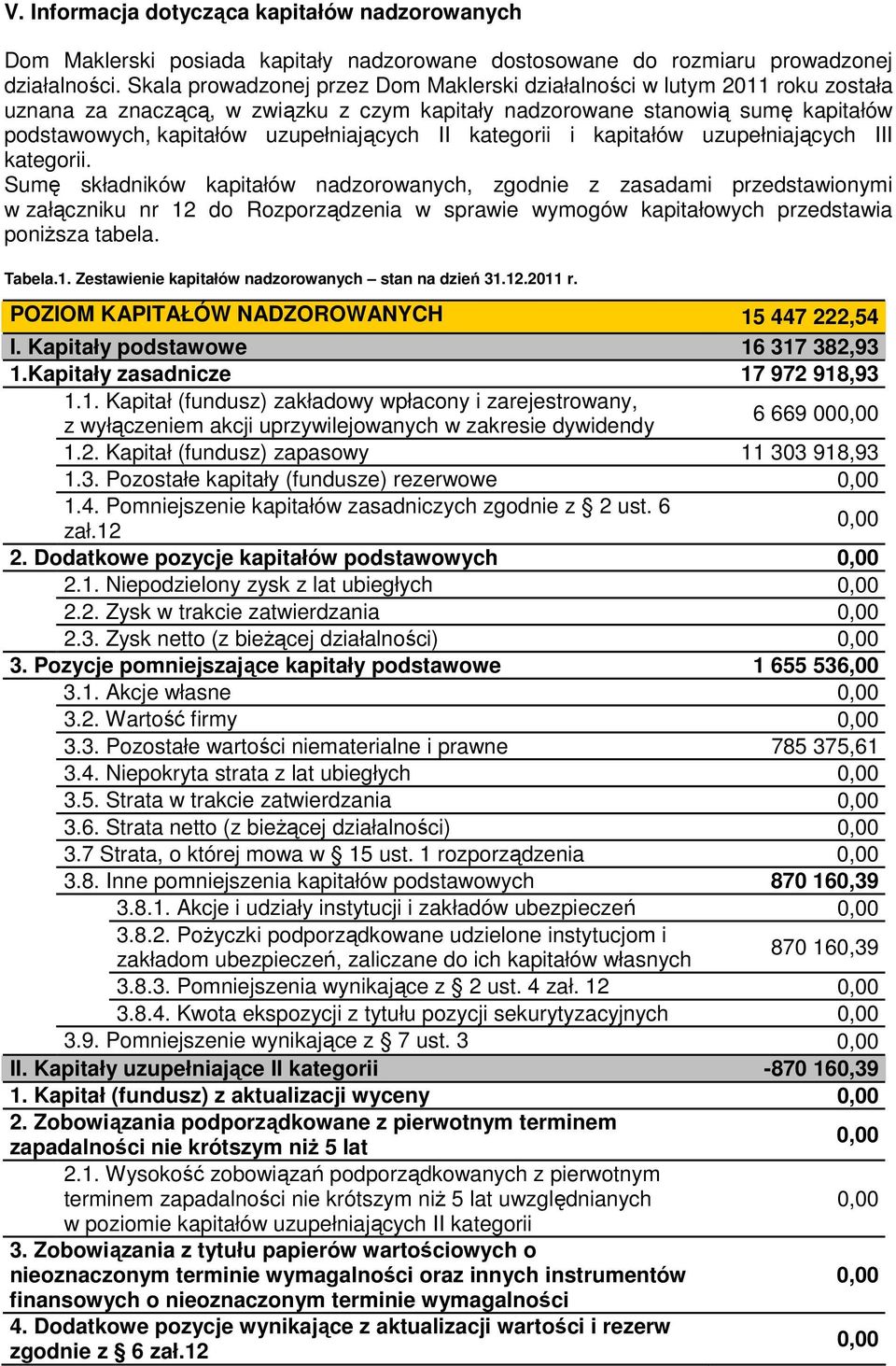 V. Informacja dotycząca kapitałów nadzorowanych

Dom Maklerski posiada kapitały nadzorowane dostosowane do rozmiaru prowadzonej działalności. Skala prowadzonej przez Dom Maklerski działalności w lutym 2011 roku została uznana za znaczącą, w związku z czym kapitały nadzorowane stanowią sumę kapitałów podstawowych, kapitałów uzupełniających II kategorii i kapitałów uzupełniających III kategorii.
Sumę składników kapitałów nadzorowanych, zgodnie z zasadami przedstawionymi w załączniku nr 12 do Rozporządzenia w sprawie wymogów kapitałowych przedstawia poniższa tabela.

Tabela.1. Zestawienie kapitałów nadzorowanych – stan na dzień 31.12.2011 r.

| POZIOM KAPITAŁÓW NADZOROWANYCH | 15 447 222,54 |
|---|---|
| I. Kapitały podstawowe | 16 317 382,93 |
| 1.Kapitały zasadnicze | 17 972 918,93 |
| 1.1. Kapitał (fundusz) zakładowy wpłacony i zarejestrowany, z wyłączeniem akcji uprzywilejowanych w zakresie dywidendy | 6 669 000,00 |
| 1.2. Kapitał (fundusz) zapasowy | 11 303 918,93 |
| 1.3. Pozostałe kapitały (fundusze) rezerwowe | 0,00 |
| 1.4. Pomniejszenie kapitałów zasadniczych zgodnie z § 2 ust. 6 zał.12 | 0,00 |
| 2. Dodatkowe pozycje kapitałów podstawowych | 0,00 |
| 2.1. Niepodzielony zysk z lat ubiegłych | 0,00 |
| 2.2. Zysk w trakcie zatwierdzania | 0,00 |
| 2.3. Zysk netto (z bieżącej działalności) | 0,00 |
| 3. Pozycje pomniejszające kapitały podstawowe | 1 655 536,00 |
| 3.1. Akcje własne | 0,00 |
| 3.2. Wartość firmy | 0,00 |
| 3.3. Pozostałe wartości niematerialne i prawne | 785 375,61 |
| 3.4. Niepokryta strata z lat ubiegłych | 0,00 |
| 3.5. Strata w trakcie zatwierdzania | 0,00 |
| 3.6. Strata netto (z bieżącej działalności) | 0,00 |
| 3.7 Strata, o której mowa w § 15 ust. 1 rozporządzenia | 0,00 |
| 3.8. Inne pomniejszenia kapitałów podstawowych | 870 160,39 |
| 3.8.1. Akcje i udziały instytucji i zakładów ubezpieczeń | 0,00 |
| 3.8.2. Pożyczki podporządkowane udzielone instytucjom i zakładom ubezpieczeń, zaliczane do ich kapitałów własnych | 870 160,39 |
| 3.8.3. Pomniejszenia wynikające z § 2 ust. 4 zał. 12 | 0,00 |
| 3.8.4. Kwota ekspozycji z tytułu pozycji sekurytyzacyjnych | 0,00 |
| 3.9. Pomniejszenie wynikające z § 7 ust. 3 | 0,00 |
| II. Kapitały uzupełniające II kategorii | -870 160,39 |
| 1. Kapitał (fundusz) z aktualizacji wyceny | 0,00 |
| 2. Zobowiązania podporządkowane z pierwotnym terminem zapadalności nie krótszym niż 5 lat | 0,00 |
| 2.1. Wysokość zobowiązań podporządkowanych z pierwotnym terminem zapadalności nie krótszym niż 5 lat uwzględnianych w poziomie kapitałów uzupełniających II kategorii | 0,00 |
| 3. Zobowiązania z tytułu papierów wartościowych o nieoznaczonym terminie wymagalności oraz innych instrumentów finansowych o nieoznaczonym terminie wymagalności | 0,00 |
| 4. Dodatkowe pozycje wynikające z aktualizacji wartości i rezerw zgodnie z § 6 zał.12 | 0,00 |